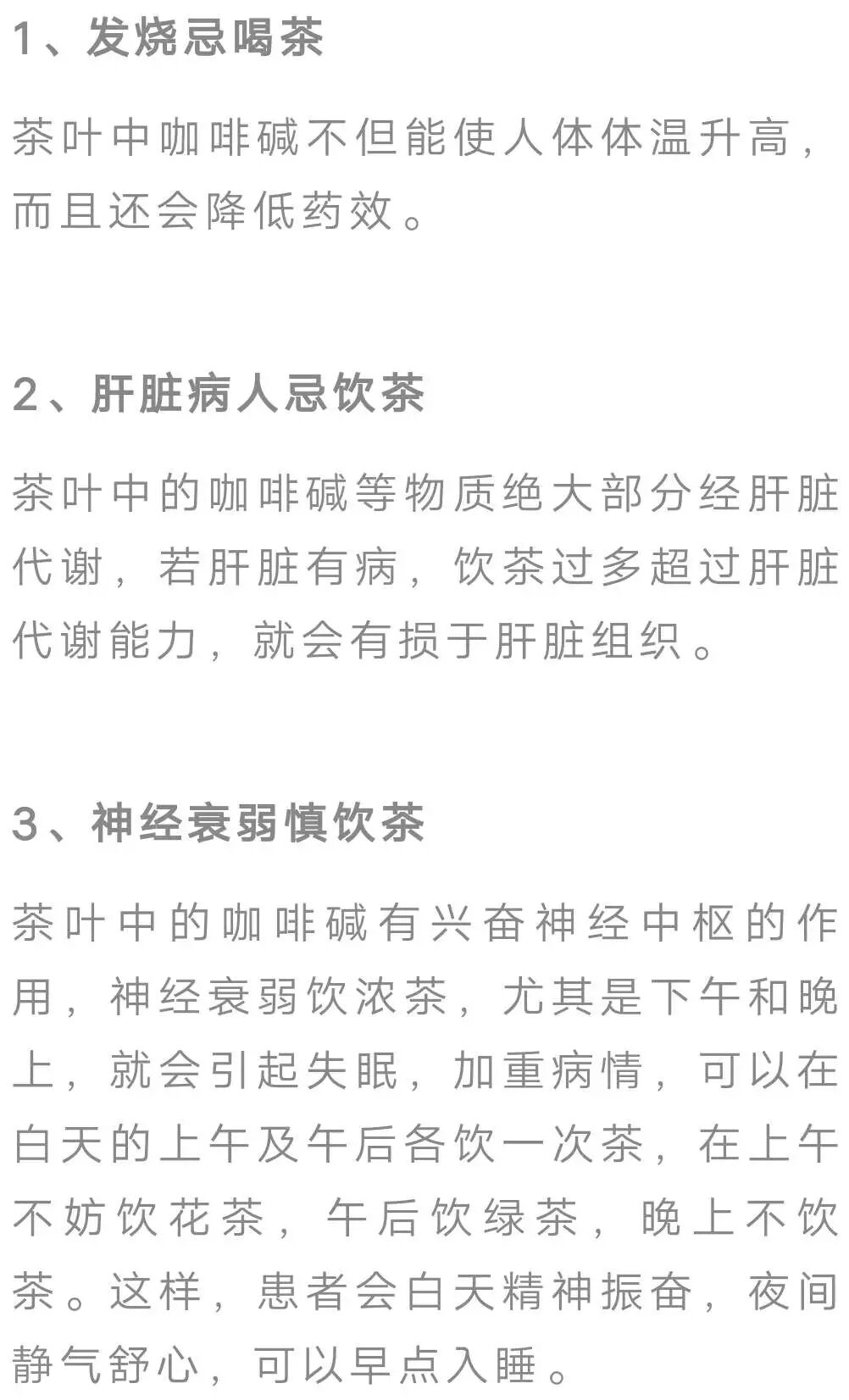 1、发烧忌喝茶

茶叶中咖啡碱不但能使人体体温升高，而且还会降低药效。

2、肝脏病人忌饮茶

茶叶中的咖啡碱等物质绝大部分经肝脏代谢，若肝脏有病，饮茶过多超过肝脏代谢能力，就会有损于肝脏组织。

3、神经衰弱慎饮茶

茶叶中的咖啡碱有兴奋神经中枢的作用，神经衰弱饮浓茶，尤其是下午和晚上，就会引起失眠，加重病情，可以在白天的上午及午后各饮一次茶，在上午不妨饮花茶，午后饮绿茶，晚上不饮茶。这样，患者会白天精神振奋，夜间静气舒心，可以早点入睡。